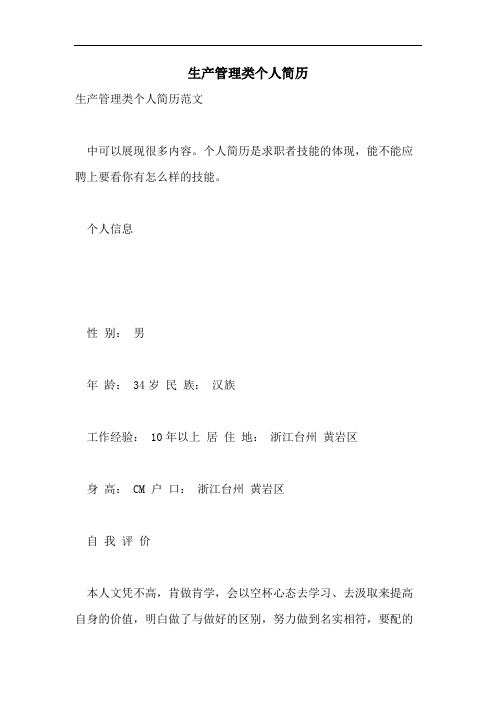 生产管理类个人简历

生产管理类个人简历范文

中可以展现很多内容。个人简历是求职者技能的体现，能不能应聘上要看你有怎么样的技能。

个人信息

性 别： 男

年 龄： 34 岁 民 族： 汉族

工作经验： 10 年以上 居 住 地： 浙江台州 黄岩区

身 高： CM 户 口： 浙江台州 黄岩区

自 我 评 价

本人文凭不高，肯做肯学，会以空杯心态去学习、去汲取来提高自身的价值，明白做了与做好的区别，努力做到名实相符，要配的